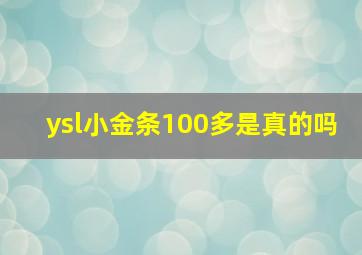 ysl小金条100多是真的吗